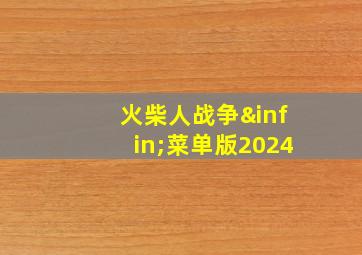 火柴人战争&infin;菜单版2024